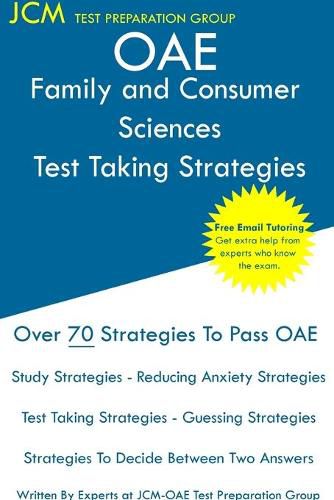 JCM TEST PREPARATION GROUP

OAE
Family and Consumer Sciences
Test Taking Strategies

Free Email Tutoring
Get extra help from experts who know the exam.

Over 70 Strategies To Pass OAE

Study Strategies - Reducing Anxiety Strategies

Test Taking Strategies - Guessing Strategies

Strategies To Decide Between Two Answers

Written By Experts at JCM-OAE Test Preparation Group